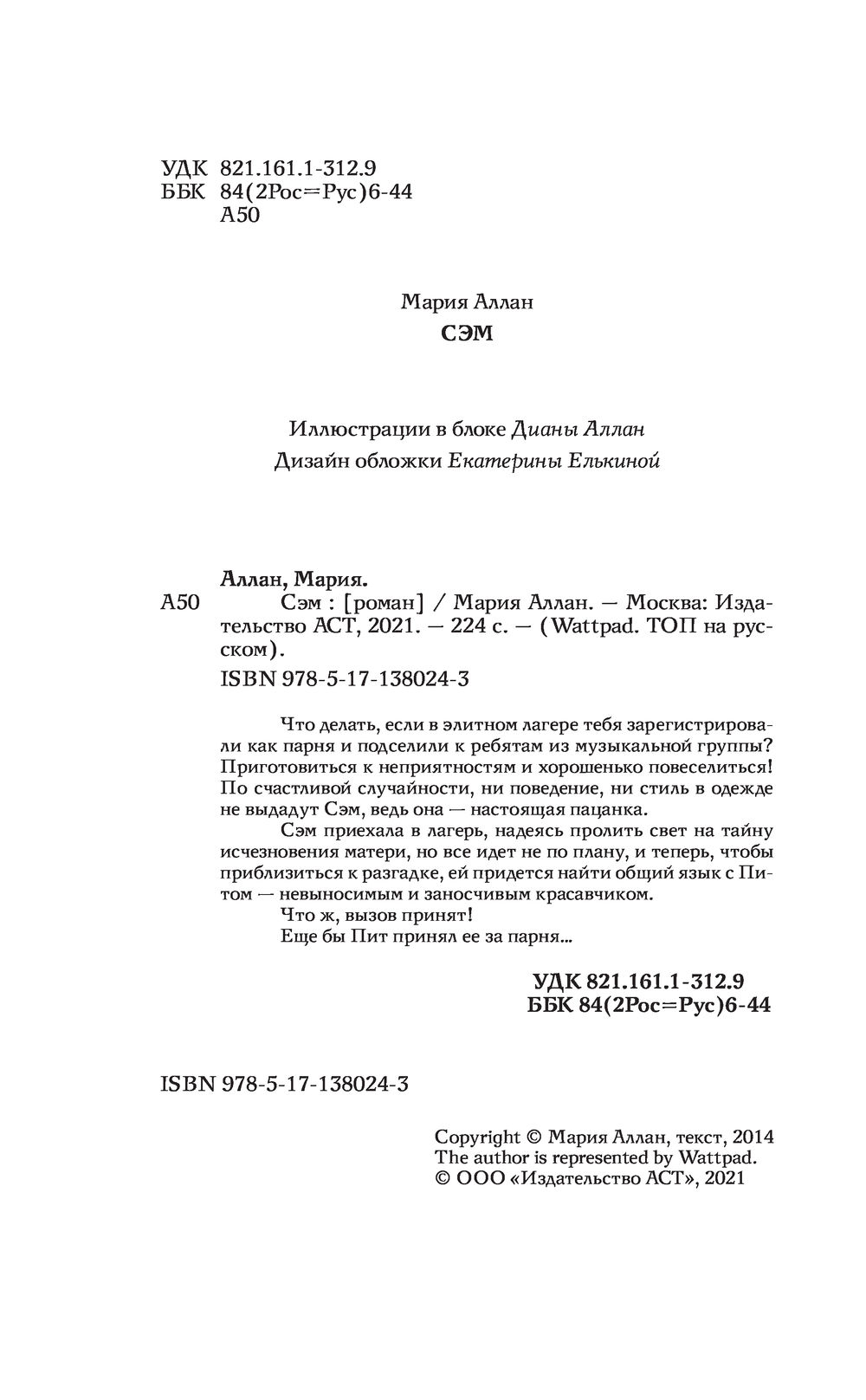 УДК 821.161.1-312.9
ББК 84(2Рос=Рус)6-44
А50

Мария Аллан
СЭМ

Иллюстрации в блоке Дианы Аллан
Дизайн обложки Екатерины Елькиной

Аллан, Мария.
А50 Сэм : [роман] / Мария Аллан. — Москва: Издательство АСТ, 2021. — 224 с. — (Wattpad. ТОП на русском).
ISBN 978-5-17-138024-3

Что делать, если в элитном лагере тебя зарегистрировали как парня и подселили к ребятам из музыкальной группы? Приготовиться к неприятностям и хорошенько повеселиться! По счастливой случайности, ни поведение, ни стиль в одежде не выдадут Сэм, ведь она — настоящая пацанка.
Сэм приехала в лагерь, надеясь пролить свет на тайну исчезновения матери, но все идет не по плану, и теперь, чтобы приблизиться к разгадке, ей придется найти общий язык с Питом — невыносимым и заносчивым красавчиком.
Что ж, вызов принят!
Еще бы Пит принял ее за парня...

УДК 821.161.1-312.9
ББК 84(2Рос=Рус)6-44

ISBN 978-5-17-138024-3

Copyright © Мария Аллан, текст, 2014
The author is represented by Wattpad.
© ООО «Издательство АСТ», 2021